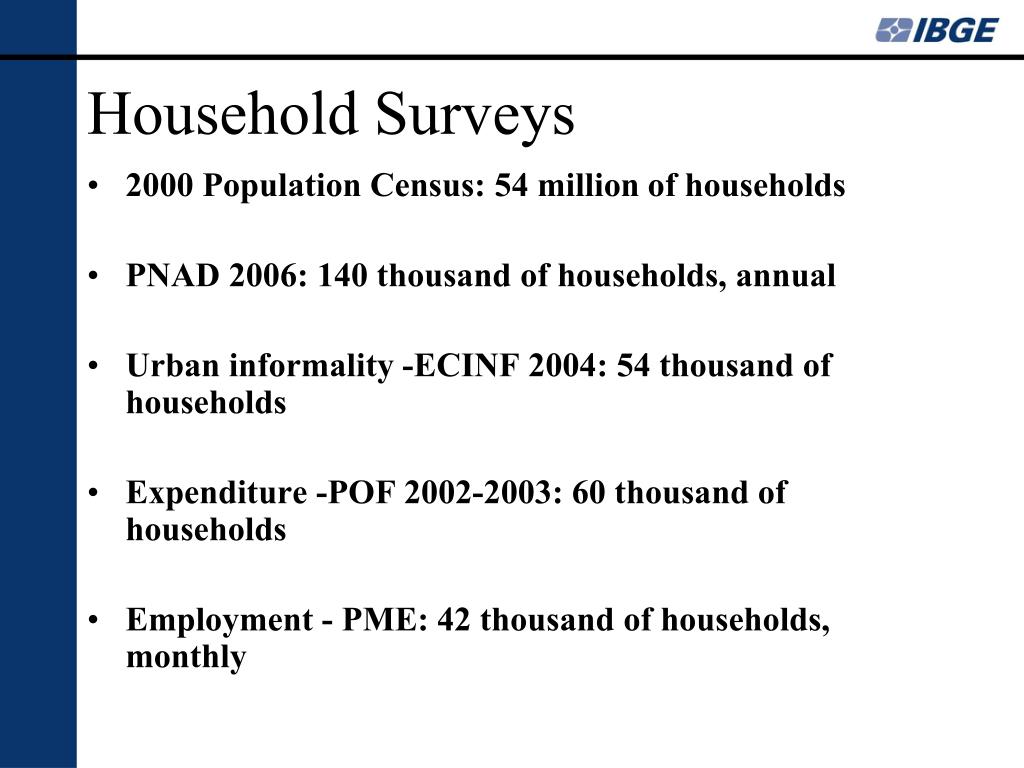 IBGE

Household Surveys

• 2000 Population Census: 54 million of households

• PNAD 2006: 140 thousand of households, annual

• Urban informality -ECINF 2004: 54 thousand of households

• Expenditure -POF 2002-2003: 60 thousand of households

• Employment - PME: 42 thousand of households, monthly